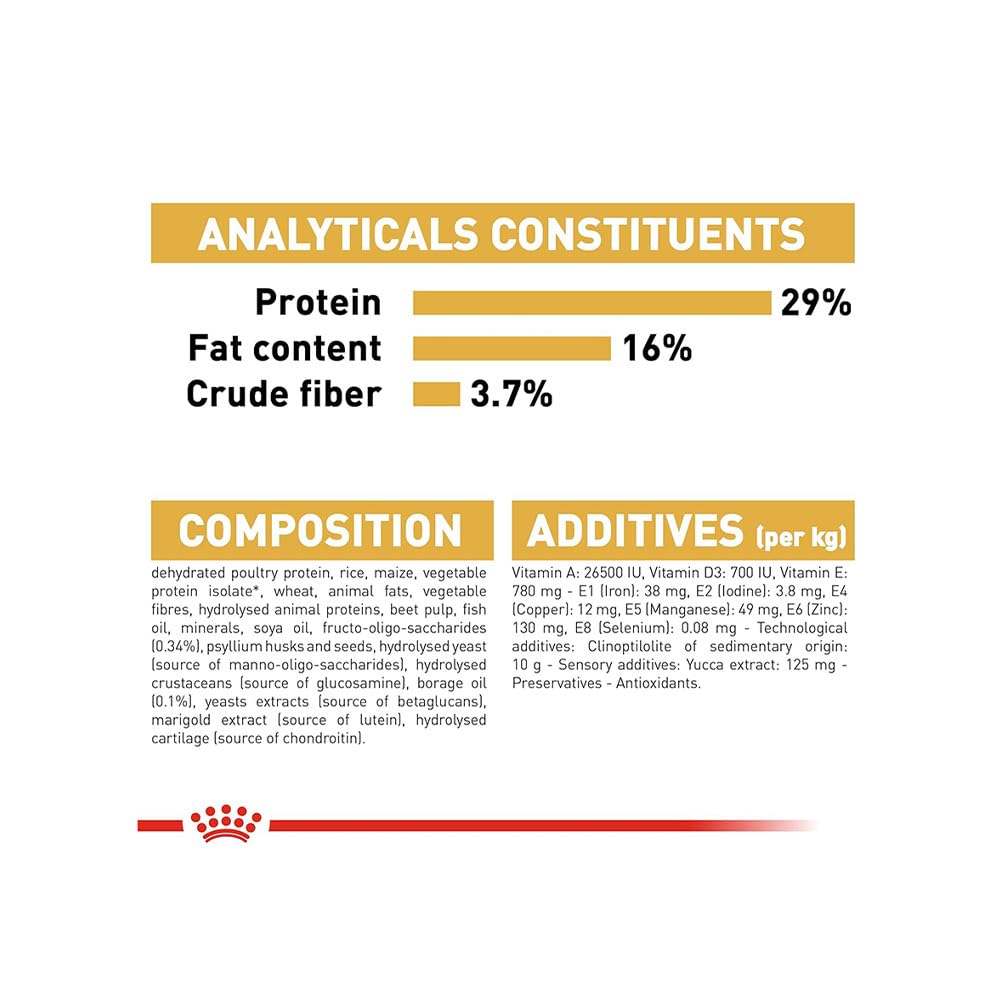 ANALYTICALS CONSTITUENTS

Protein 29%
Fat content 16%
Crude fiber 3.7%

COMPOSITION

dehydrated poultry protein, rice, maize, vegetable protein isolate*, wheat, animal fats, vegetable fibres, hydrolysed animal proteins, beet pulp, fish oil, minerals, soya oil, fructo-oligo-saccharides (0.34%), psyllium husks and seeds, hydrolysed yeast (source of manno-oligo-saccharides), hydrolysed crustaceans (source of glucosamine), borage oil (0.1%), yeasts extracts (source of betaglucans), marigold extract (source of lutein), hydrolysed cartilage (source of chondroitin).

ADDITIVES (per kg)

Vitamin A: 26500 IU, Vitamin D3: 700 IU, Vitamin E: 780 mg - E1 (Iron): 38 mg, E2 (Iodine): 3.8 mg, E4 (Copper): 12 mg, E5 (Manganese): 49 mg, E6 (Zinc): 130 mg, E8 (Selenium): 0.08 mg - Technological additives: Clinoptilolite of sedimentary origin: 10 g - Sensory additives: Yucca extract: 125 mg - Preservatives - Antioxidants.